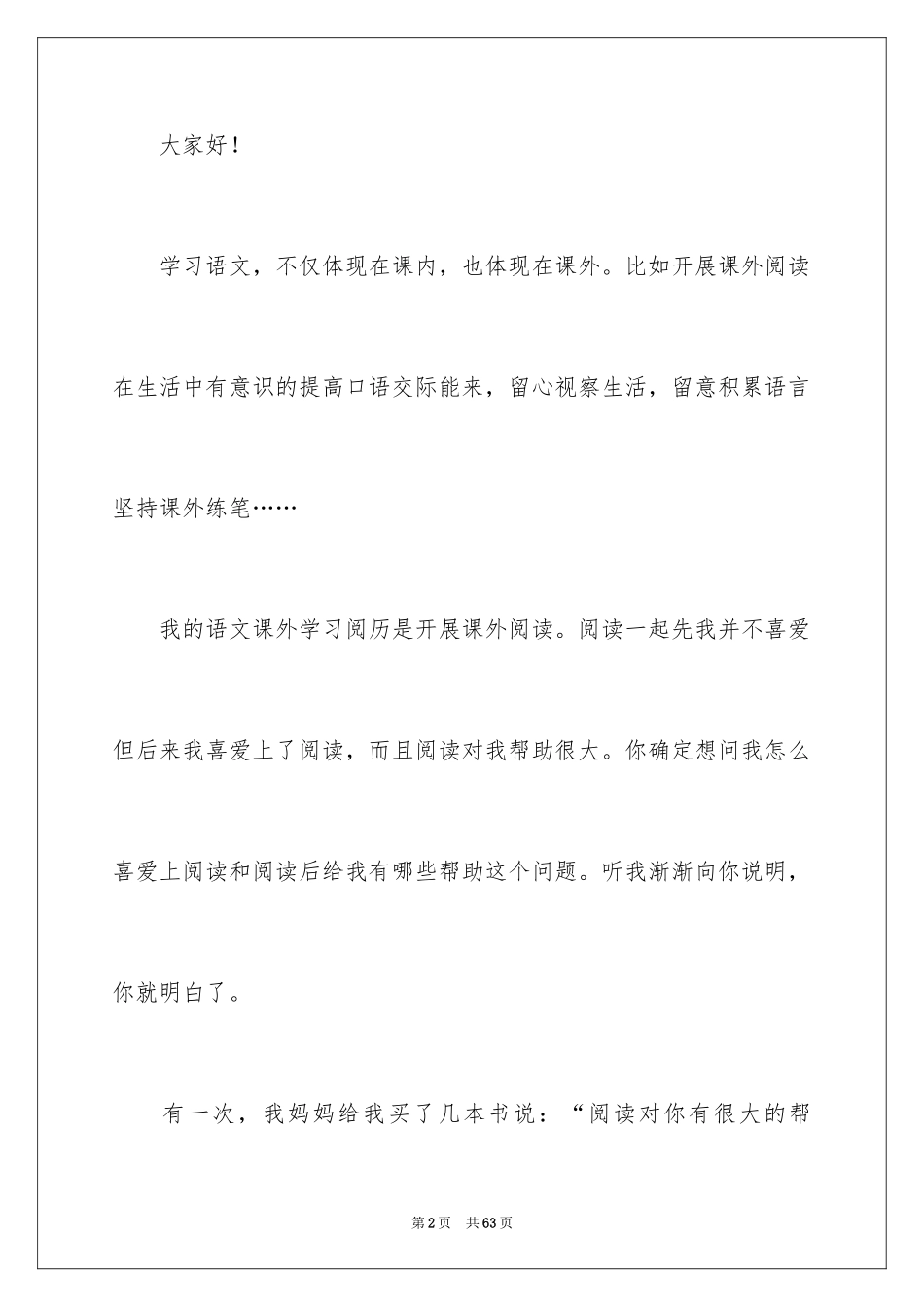 大家好！

学习语文，不仅体现在课内，也体现在课外。比如开展课外阅读在生活中有意识的提高口语交际能来，留心视察生活，留意积累语言坚持课外练笔……

我的语文课外学习阅历是开展课外阅读。阅读一起先我并不喜爱但后来我喜爱上了阅读，而且阅读对我帮助很大。你确定想问我怎么喜爱上阅读和阅读后给我有哪些帮助这个问题。听我渐渐向你说明，你就明白了。

有一次，我妈妈给我买了几本书说：“阅读对你有很大的帮

第2页 共63页